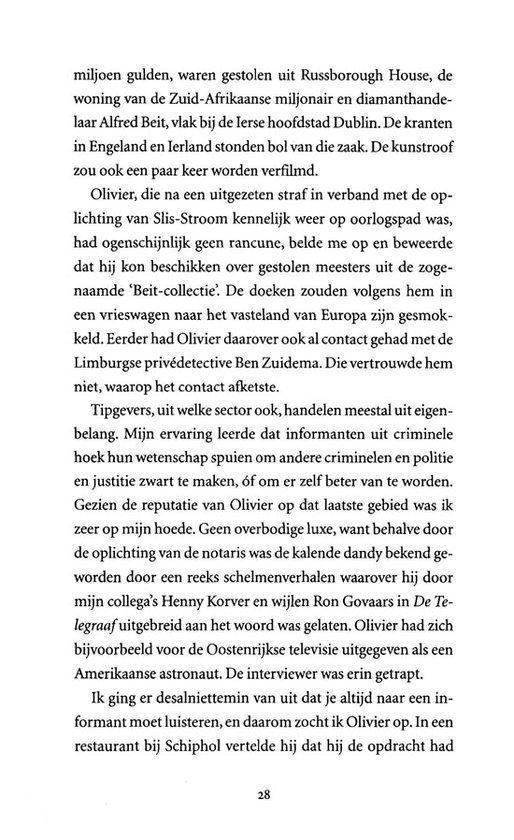 miljoen gulden, waren gestolen uit Russborough House, de woning van de Zuid-Afrikaanse miljonair en diamanthandelaar Alfred Beit, vlak bij de Ierse hoofdstad Dublin. De kranten in Engeland en Ierland stonden bol van die zaak. De kunstroof zou ook een paar keer worden verfilmd.

Olivier, die na een uitgezeten straf in verband met de oplichting van Slis-Stroom kennelijk weer op oorlogspad was, had ogenschijnlijk geen rancune, belde me op en beweerde dat hij kon beschikken over gestolen meesters uit de zogenaamde 'Beit-collectie'. De doeken zouden volgens hem in een vrieswagen naar het vasteland van Europa zijn gesmokkeld. Eerder had Olivier daarover ook al contact gehad met de Limburgse privédetective Ben Zuidema. Die vertrouwde hem niet, waarop het contact afketste.

Tipgevers, uit welke sector ook, handelen meestal uit eigenbelang. Mijn ervaring leerde dat informanten uit criminele hoek hun wetenschap spuien om andere criminelen en politie en justitie zwart te maken, óf om er zelf beter van te worden. Gezien de reputatie van Olivier op dat laatste gebied was ik zeer op mijn hoede. Geen overbodige luxe, want behalve door de oplichting van de notaris was de kalende dandy bekend geworden door een reeks schelmenverhalen waarover hij door mijn collega's Henny Korver en wijlen Ron Govaars in De Telegraaf uitgebreid aan het woord was gelaten. Olivier had zich bijvoorbeeld voor de Oostenrijkse televisie uitgegeven als een Amerikaanse astronaut. De interviewer was erin getrapt.

Ik ging er desalniettemin van uit dat je altijd naar een informant moet luisteren, en daarom zocht ik Olivier op. In een restaurant bij Schiphol vertelde hij dat hij de opdracht had

28